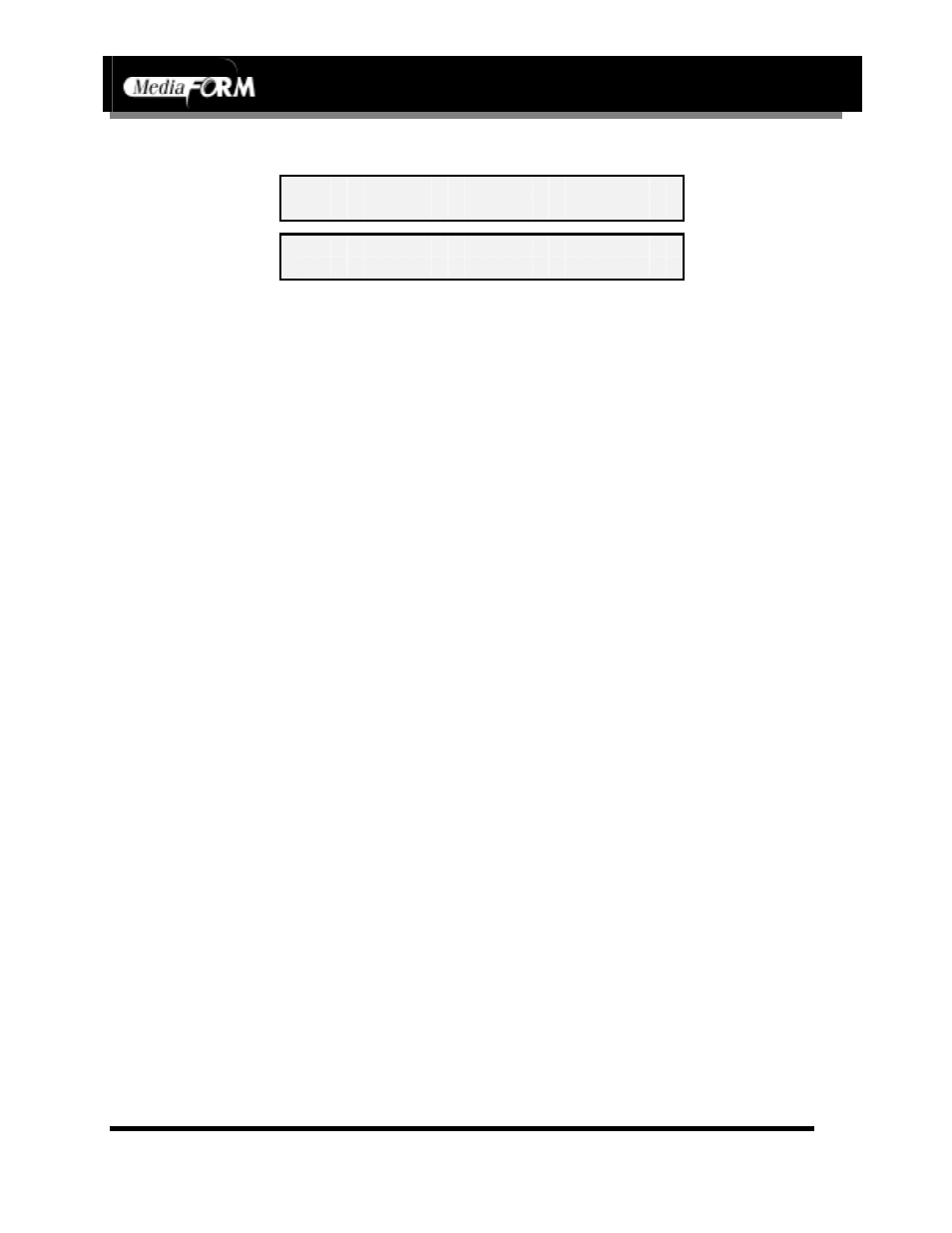 MediaFORM